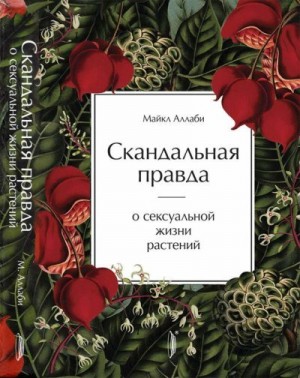 Скандальная правда
о сексуальной жизни растений
М. Аллаби

Майкл Аллаби

Скандальная правда

о сексуальной жизни растений